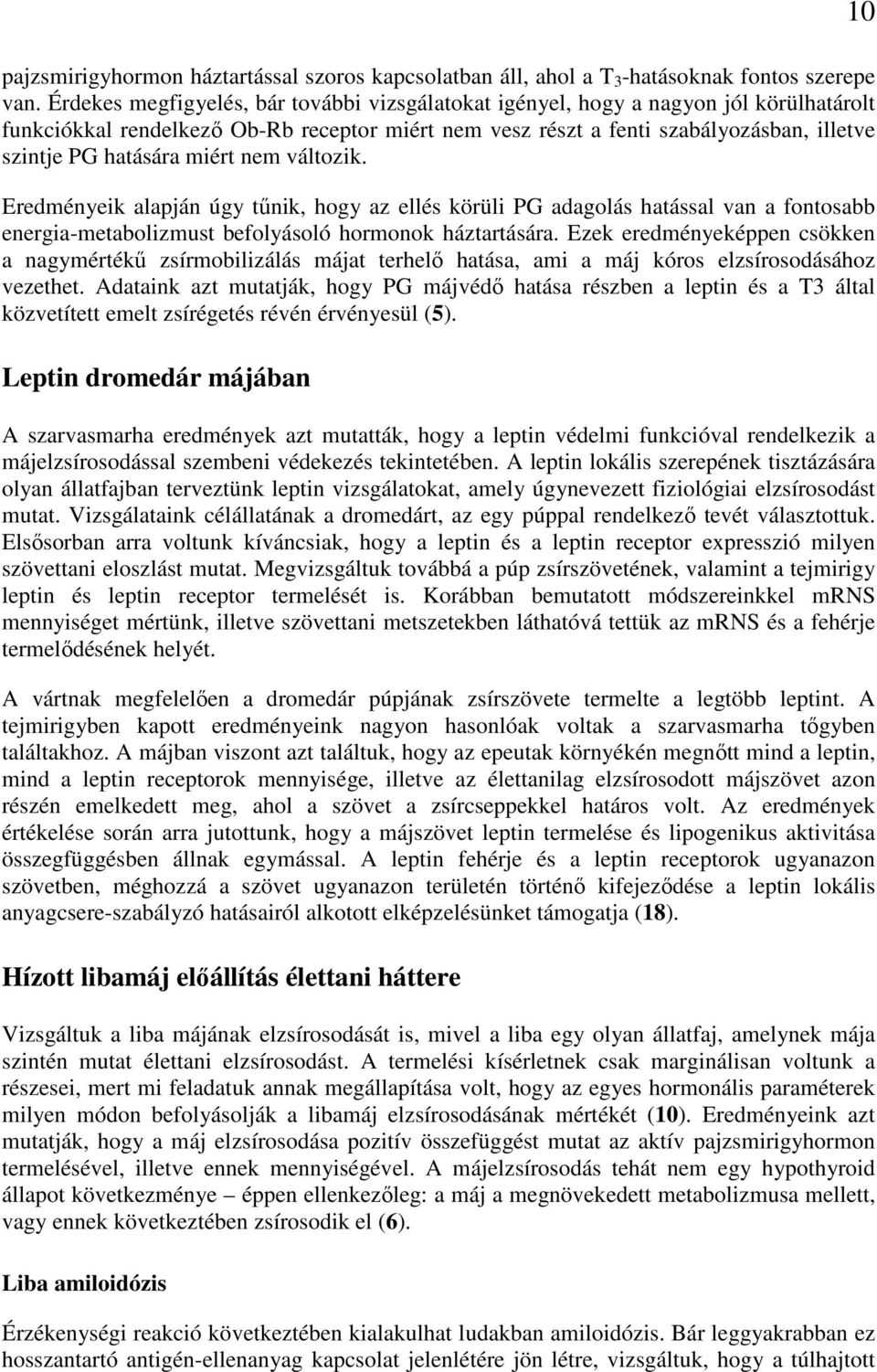 10

pajzsmirigyhormon háztartással szoros kapcsolatban áll, ahol a $T_3$-hatásoknak fontos szerepe van. Érdekes megfigyelés, bár további vizsgálatokat igényel, hogy a nagyon jól körülhatárolt funkciókkal rendelkező Ob-Rb receptor miért nem vesz részt a fenti szabályozásban, illetve szintje PG hatására miért nem változik.

Eredményeik alapján úgy tűnik, hogy az ellés körüli PG adagolás hatással van a fontosabb energia-metabolizmust befolyásoló hormonok háztartására. Ezek eredményeképpen csökken a nagymértékű zsírmobilizálás májat terhelő hatása, ami a máj kóros elzsírosodásához vezethet. Adataink azt mutatják, hogy PG májvédő hatása részben a leptin és a T3 által közvetített emelt zsírégetés révén érvényesül (5).

Leptin dromedár májában

A szarvasmarha eredmények azt mutatták, hogy a leptin védelmi funkcióval rendelkezik a májelzsírosodással szembeni védekezés tekintetében. A leptin lokális szerepének tisztázására olyan állatfajban terveztünk leptin vizsgálatokat, amely úgynevezett fiziológiai elzsírosodást mutat. Vizsgálataink célállatának a dromedárt, az egy púppal rendelkező tevét választottuk. Elsősorban arra voltunk kíváncsiak, hogy a leptin és a leptin receptor expresszió milyen szövettani eloszlást mutat. Megvizsgáltuk továbbá a púp zsírszövetének, valamint a tejmirigy leptin és leptin receptor termelését is. Korábban bemutatott módszereinkkel mRNS mennyiséget mértünk, illetve szövettani metszetekben láthatóvá tettük az mRNS és a fehérje termelődésének helyét.

A vártnak megfelelően a dromedár púpjának zsírszövete termelte a legtöbb leptint. A tejmirigyben kapott eredményeink nagyon hasonlóak voltak a szarvasmarha tőgyben találtakhoz. A májban viszont azt találtuk, hogy az epeutak környékén megnőtt mind a leptin, mind a leptin receptorok mennyisége, illetve az élettanilag elzsírosodott májszövet azon részén emelkedett meg, ahol a szövet a zsírcseppekkel határos volt. Az eredmények értékelése során arra jutottunk, hogy a májszövet leptin termelése és lipogenikus aktivitása összegfüggésben állnak egymással. A leptin fehérje és a leptin receptorok ugyanazon szövetben, méghozzá a szövet ugyanazon területén történő kifejeződése a leptin lokális anyagcsere-szabályzó hatásairól alkotott elképzelésünket támogatja (18).

Hízott libamáj előállítás élettani háttere

Vizsgáltuk a liba májának elzsírosodását is, mivel a liba egy olyan állatfaj, amelynek mája szintén mutat élettani elzsírosodást. A termelési kísérletnek csak marginálisan voltunk a részesei, mert mi feladatuk annak megállapítása volt, hogy az egyes hormonális paraméterek milyen módon befolyásolják a libamáj elzsírosodásának mértékét (10). Eredményeink azt mutatják, hogy a máj elzsírosodása pozitív összefüggést mutat az aktív pajzsmirigyhormon termelésével, illetve ennek mennyiségével. A májelzsírosodás tehát nem egy hypothyroid állapot következménye – éppen ellenkezőleg: a máj a megnövekedett metabolizmusa mellett, vagy ennek következtében zsírosodik el (6).

Liba amiloidózis

Érzékenységi reakció következtében kialakulhat ludakban amiloidózis. Bár leggyakrabban ez hosszantartó antigén-ellenanyag kapcsolat jelenlétére jön létre, vizsgáltuk, hogy a túlhajtott